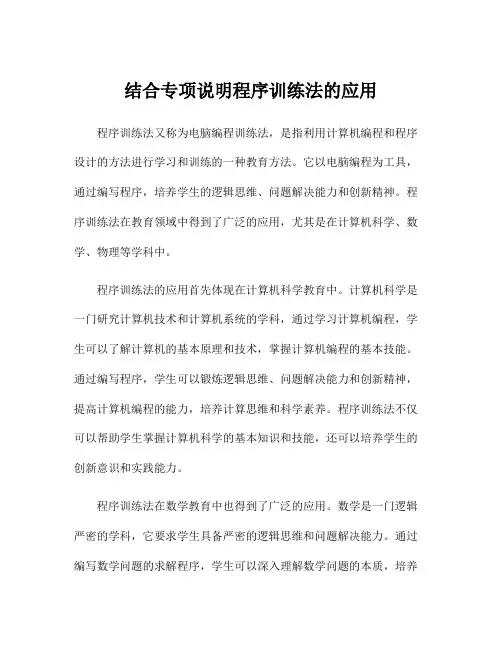 结合专项说明程序训练法的应用

程序训练法又称为电脑编程训练法，是指利用计算机编程和程序设计的方法进行学习和训练的一种教育方法。它以电脑编程为工具，通过编写程序，培养学生的逻辑思维、问题解决能力和创新精神。程序训练法在教育领域中得到了广泛的应用，尤其是在计算机科学、数学、物理等学科中。

程序训练法的应用首先体现在计算机科学教育中。计算机科学是一门研究计算机技术和计算机系统的学科，通过学习计算机编程，学生可以了解计算机的基本原理和技术，掌握计算机编程的基本技能。通过编写程序，学生可以锻炼逻辑思维、问题解决能力和创新精神，提高计算机编程的能力，培养计算思维和科学素养。程序训练法不仅可以帮助学生掌握计算机科学的基本知识和技能，还可以培养学生的创新意识和实践能力。

程序训练法在数学教育中也得到了广泛的应用。数学是一门逻辑严密的学科，它要求学生具备严密的逻辑思维和问题解决能力。通过编写数学问题的求解程序，学生可以深入理解数学问题的本质，培养